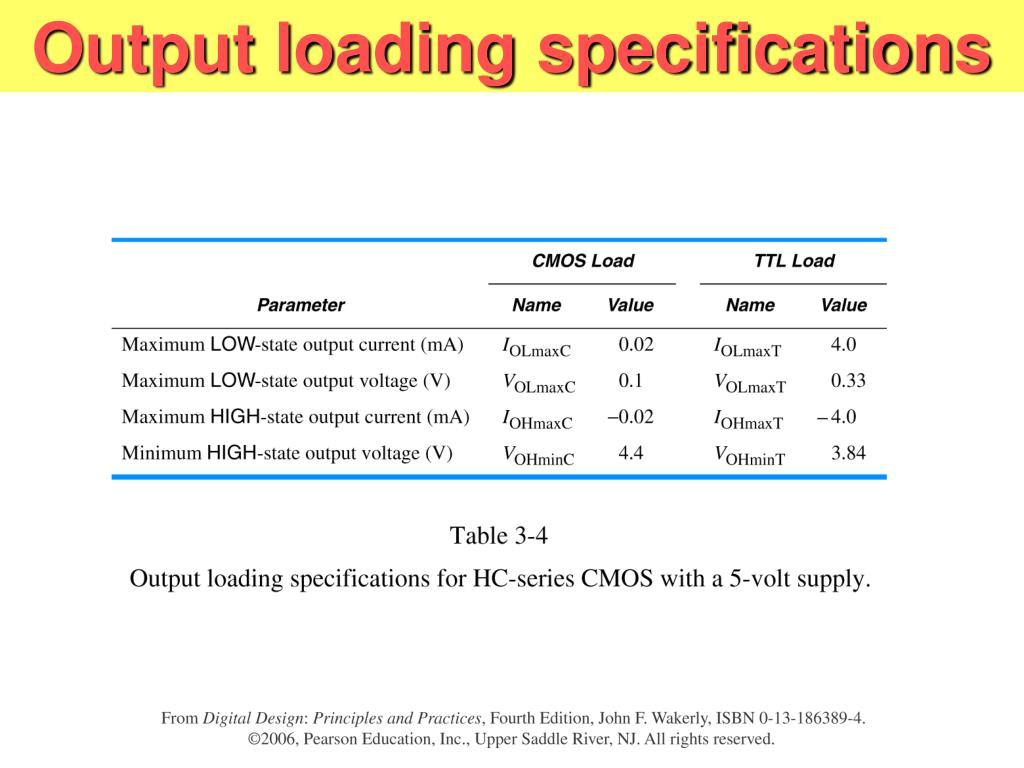 Output loading specifications

| Parameter | CMOS Load Name | CMOS Load Value | TTL Load Name | TTL Load Value |
|---|---|---|---|---|
| Maximum LOW-state output current (mA) | $I_{OLmaxC}$ | 0.02 | $I_{OLmaxT}$ | 4.0 |
| Maximum LOW-state output voltage (V) | $V_{OLmaxC}$ | 0.1 | $V_{OLmaxT}$ | 0.33 |
| Maximum HIGH-state output current (mA) | $I_{OHmaxC}$ | –0.02 | $I_{OHmaxT}$ | –4.0 |
| Minimum HIGH-state output voltage (V) | $V_{OHminC}$ | 4.4 | $V_{OHminT}$ | 3.84 |

Table 3-4

Output loading specifications for HC-series CMOS with a 5-volt supply.

From Digital Design: Principles and Practices, Fourth Edition, John F. Wakerly, ISBN 0-13-186389-4. ©2006, Pearson Education, Inc., Upper Saddle River, NJ. All rights reserved.